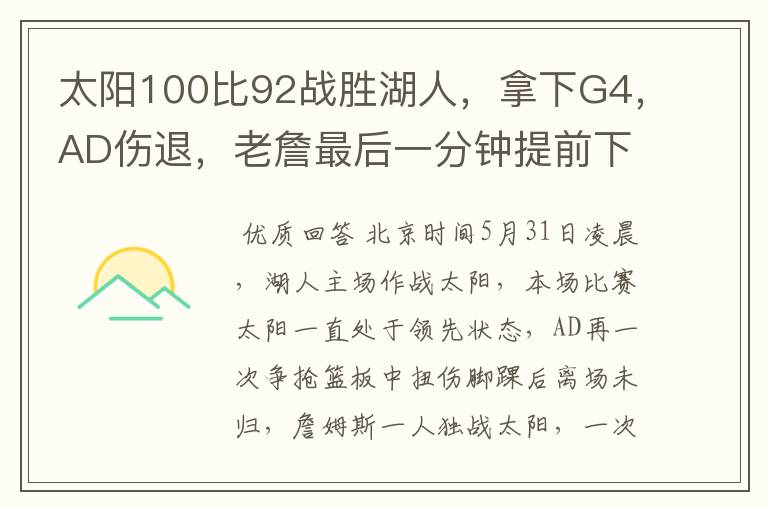 太阳100比92战胜湖人，拿下G4，AD伤退，老詹最后一分钟提前下

优质回答 北京时间5月31日凌晨，湖人主场作战太阳，本场比赛太阳一直处于领先状态，AD再一次争抢篮板中扭伤脚踝后离场未归，詹姆斯一人独战太阳，一次